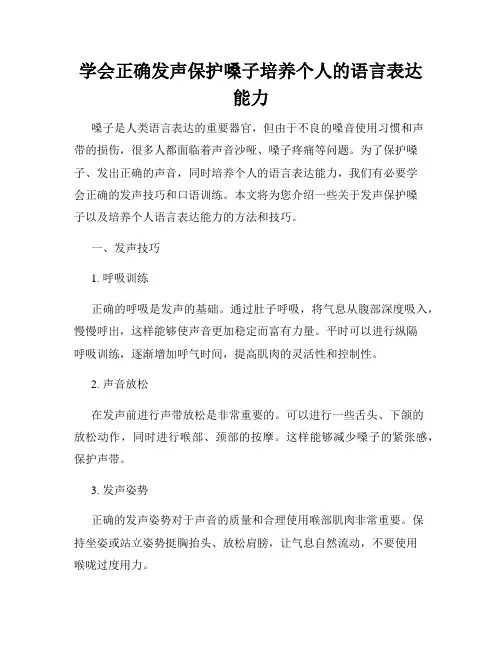 学会正确发声保护嗓子培养个人的语言表达能力

嗓子是人类语言表达的重要器官，但由于不良的嗓音使用习惯和声带的损伤，很多人都面临着声音沙哑、嗓子疼痛等问题。为了保护嗓子、发出正确的声音，同时培养个人的语言表达能力，我们有必要学会正确的发声技巧和口语训练。本文将为您介绍一些关于发声保护嗓子以及培养个人语言表达能力的方法和技巧。

一、发声技巧

1. 呼吸训练

正确的呼吸是发声的基础。通过肚子呼吸，将气息从腹部深度吸入，慢慢呼出，这样能够使声音更加稳定而富有力量。平时可以进行纵隔呼吸训练，逐渐增加呼气时间，提高肌肉的灵活性和控制性。

2. 声音放松

在发声前进行声带放松是非常重要的。可以进行一些舌头、下颌的放松动作，同时进行喉部、颈部的按摩。这样能够减少嗓子的紧张感，保护声带。

3. 发声姿势

正确的发声姿势对于声音的质量和合理使用喉部肌肉非常重要。保持坐姿或站立姿势挺胸抬头、放松肩膀，让气息自然流动，不要使用喉咙过度用力。